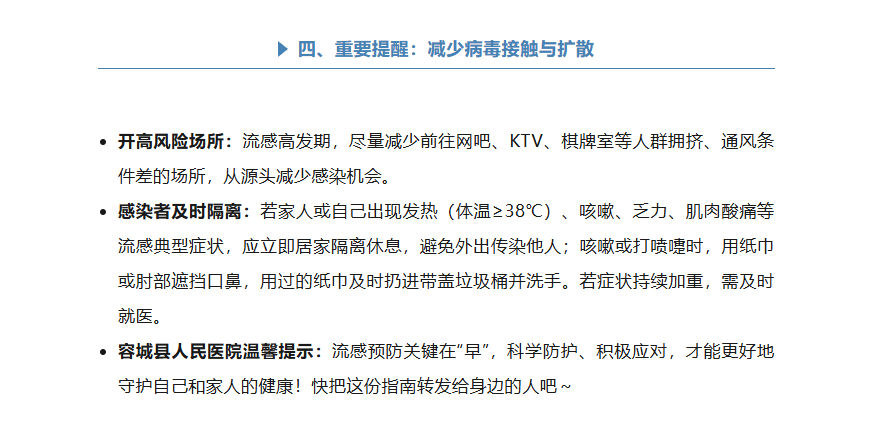 ▶ 四、重要提醒：减少病毒接触与扩散

• 开高风险场所：流感高发期，尽量减少前往网吧、KTV、棋牌室等人群拥挤、通风条件差的场所，从源头减少感染机会。

• 感染者及时隔离：若家人或自己出现发热（体温≥38℃）、咳嗽、乏力、肌肉酸痛等流感典型症状，应立即居家隔离休息，避免外出传染他人；咳嗽或打喷嚏时，用纸巾或肘部遮挡口鼻，用过的纸巾及时扔进带盖垃圾桶并洗手。若症状持续加重，需及时就医。

• 容城县人民医院温馨提示：流感预防关键在“早”，科学防护、积极应对，才能更好地守护自己和家人的健康！快把这份指南转发给身边的人吧～